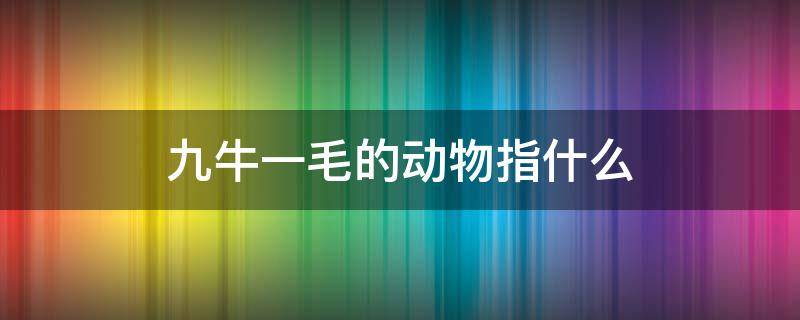 九牛一毛的动物指什么